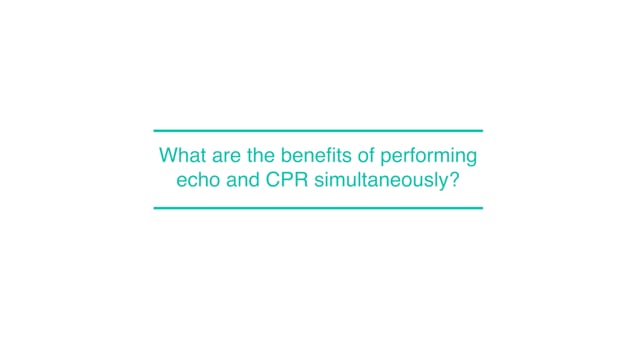 What are the benefits of performing echo and CPR simultaneously?